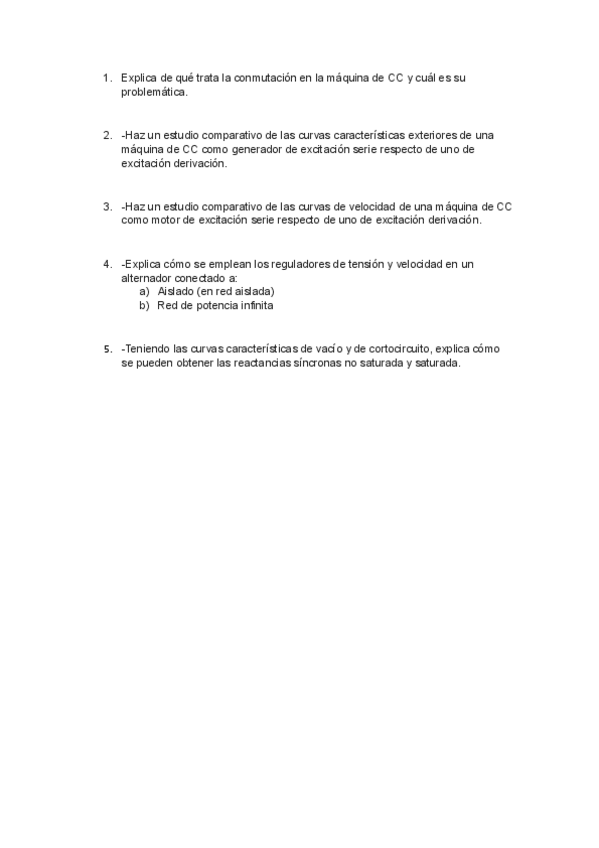 1. Explica de qué trata la conmutación en la máquina de CC y cuál es su problemática.

2. -Haz un estudio comparativo de las curvas características exteriores de una máquina de CC como generador de excitación serie respecto de uno de excitación derivación.

3. -Haz un estudio comparativo de las curvas de velocidad de una máquina de CC como motor de excitación serie respecto de uno de excitación derivación.

4. -Explica cómo se emplean los reguladores de tensión y velocidad en un alternador conectado a:
a) Aislado (en red aislada)
b) Red de potencia infinita

5. -Teniendo las curvas características de vacío y de cortocircuito, explica cómo se pueden obtener las reactancias síncronas no saturada y saturada.